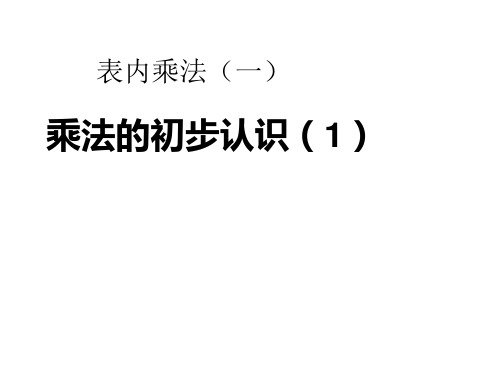 表内乘法（一）

乘法的初步认识（1）